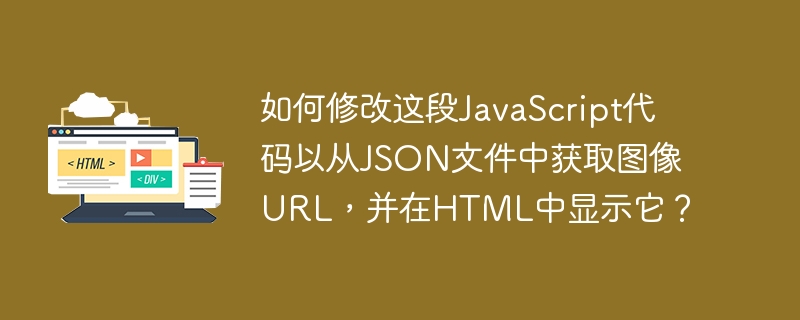 < HTML >

< DIV >

如何修改这段JavaScript代码以从JSON文件中获取图像URL，并在HTML中显示它？